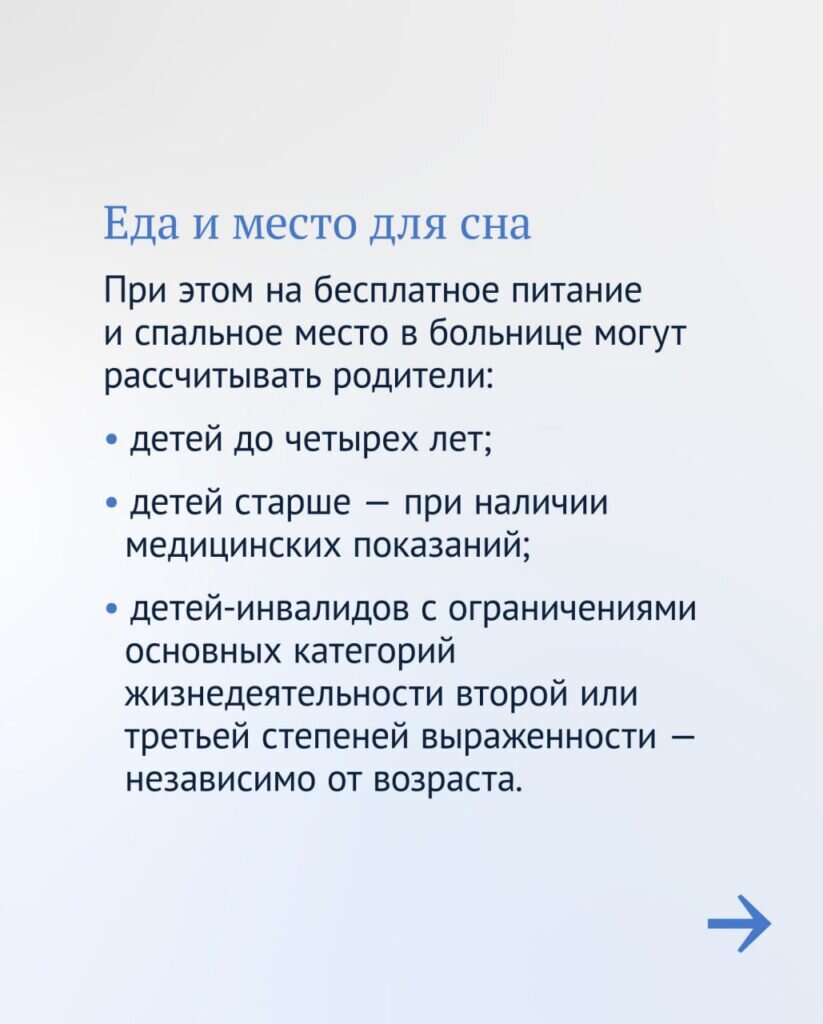 Еда и место для сна

При этом на бесплатное питание и спальное место в больнице могут рассчитывать родители:

• детей до четырех лет;

• детей старше — при наличии медицинских показаний;

• детей-инвалидов с ограничениями основных категорий жизнедеятельности второй или третьей степеней выраженности — независимо от возраста.

→